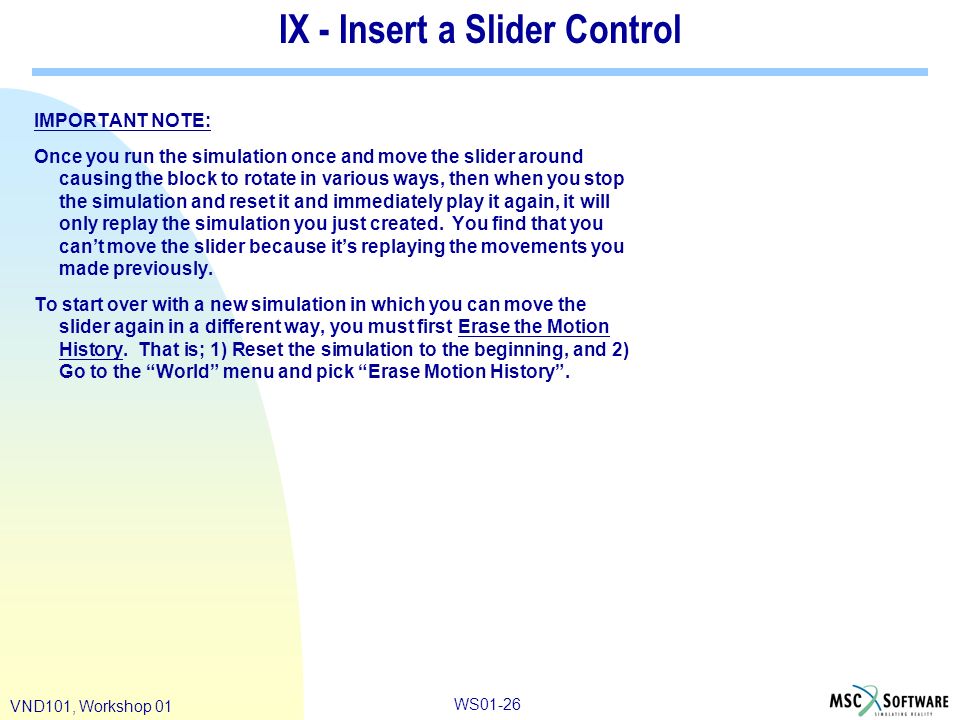 IX - Insert a Slider Control

IMPORTANT NOTE:

Once you run the simulation once and move the slider around causing the block to rotate in various ways, then when you stop the simulation and reset it and immediately play it again, it will only replay the simulation you just created. You find that you can't move the slider because it's replaying the movements you made previously.

To start over with a new simulation in which you can move the slider again in a different way, you must first Erase the Motion History. That is; 1) Reset the simulation to the beginning, and 2) Go to the "World" menu and pick "Erase Motion History".

VND101, Workshop 01

WS01-26

MSC SOFTWARE
SIMULATING REALITY